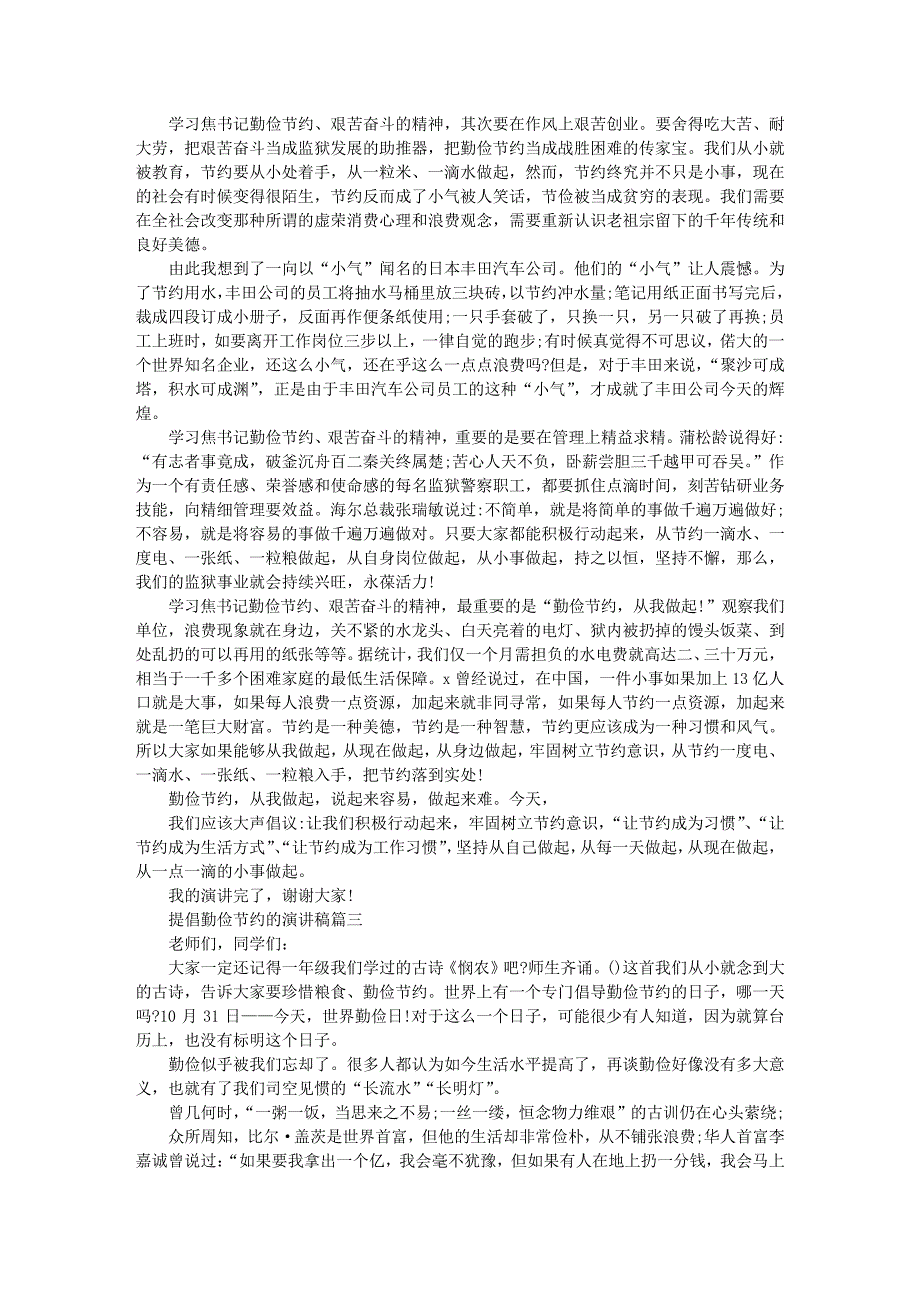 学习焦书记勤俭节约、艰苦奋斗的精神，其次要在作风上艰苦创业。要舍得吃大苦、耐大劳，把艰苦奋斗当成监狱发展的助推器，把勤俭节约当成战胜困难的传家宝。我们从小就被教育，节约要从小处着手，从一粒米、一滴水做起，然而，节约终究并不只是小事，现在的社会有时候变得很陌生，节约反而成了小气被人笑话，节俭被当成贫穷的表现。我们需要在全社会改变那种所谓的虚荣消费心理和浪费观念，需要重新认识老祖宗留下的千年传统和良好美德。

由此我想到了一向以“小气”闻名的日本丰田汽车公司。他们的“小气”让人震憾。为了节约用水，丰田公司的员工将抽水马桶里放三块砖，以节约冲水量;笔记用纸正面书写完后，裁成四段订成小册子，反面再作便条纸使用;一只手套破了，只换一只，另一只破了再换;员工上班时，如要离开工作岗位三步以上，一律自觉的跑步;有时候真觉得不可思议，偌大的一个世界知名企业，还这么小气，还在乎这么一点点浪费吗?但是，对于丰田来说，“聚沙可成塔，积水可成渊”，正是由于丰田汽车公司员工的这种“小气”，才成就了丰田公司今天的辉煌。

学习焦书记勤俭节约、艰苦奋斗的精神，重要的是要在管理上精益求精。蒲松龄说得好:“有志者事竟成，破釜沉舟百二秦关终属楚;苦心人天不负，卧薪尝胆三千越甲可吞吴。”作为一个有责任感、荣誉感和使命感的每名监狱警察职工，都要抓住点滴时间，刻苦钻研业务技能，向精细管理要效益。海尔总裁张瑞敏说过:不简单，就是将简单的事做千遍万遍做好;不容易，就是将容易的事做千遍万遍做对。只要大家都能积极行动起来，从节约一滴水、一度电、一张纸、一粒粮做起，从自身岗位做起，从小事做起，持之以恒，坚持不懈，那么，我们的监狱事业就会持续兴旺，永葆活力!

学习焦书记勤俭节约、艰苦奋斗的精神，最重要的是“勤俭节约，从我做起!”观察我们单位，浪费现象就在身边，关不紧的水龙头、白天亮着的电灯、狱内被扔掉的馒头饭菜、到处乱扔的可以再用的纸张等等。据统计，我们仅一个月需担负的水电费就高达二、三十万元，相当于一千多个困难家庭的最低生活保障。x 曾经说过，在中国，一件小事如果加上 13 亿人口就是大事，如果每人浪费一点资源，加起来就非同寻常，如果每人节约一点资源，加起来就是一笔巨大财富。节约是一种美德，节约是一种智慧，节约更应该成为一种习惯和风气。所以大家如果能够从我做起，从现在做起，从身边做起，牢固树立节约意识，从节约一度电、一滴水、一张纸、一粒粮入手，把节约落到实处!

勤俭节约，从我做起，说起来容易，做起来难。今天，

我们应该大声倡议:让我们积极行动起来，牢固树立节约意识，“让节约成为习惯”、“让节约成为生活方式”、“让节约成为工作习惯”，坚持从自己做起，从每一天做起，从现在做起，从一点一滴的小事做起。

我的演讲完了，谢谢大家!

提倡勤俭节约的演讲稿篇三

老师们，同学们:

大家一定还记得一年级我们学过的古诗《悯农》吧?师生齐诵。()这首我们从小就念到大的古诗，告诉大家要珍惜粮食、勤俭节约。世界上有一个专门倡导勤俭节约的日子，哪一天吗?10 月 31 日——今天，世界勤俭日!对于这么一个日子，可能很少有人知道，因为就算台历上，也没有标明这个日子。

勤俭似乎被我们忘却了。很多人都认为如今生活水平提高了，再谈勤俭好像没有多大意义，也就有了我们司空见惯的“长流水”“长明灯”。

曾几何时，“一粥一饭，当思来之不易;一丝一缕，恒念物力维艰”的古训仍在心头萦绕;

众所周知，比尔·盖茨是世界首富，但他的生活却非常俭朴，从不铺张浪费;华人首富李嘉诚曾说过:“如果要我拿出一个亿，我会毫不犹豫，但如果有人在地上扔一分钱，我会马上